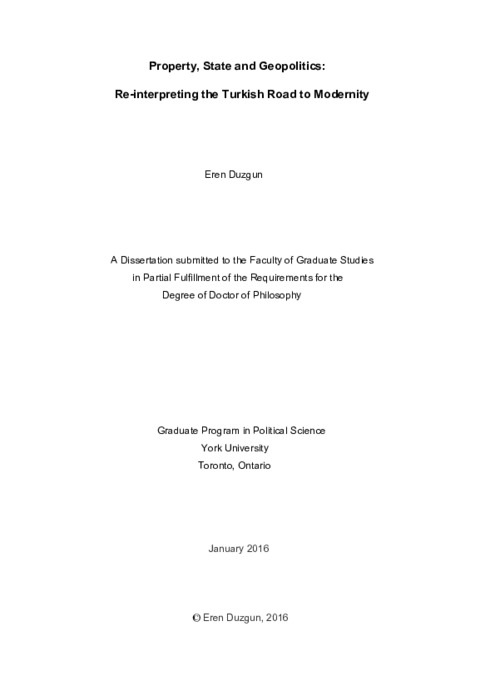 Property, State and Geopolitics:

Re-interpreting the Turkish Road to Modernity

Eren Duzgun

A Dissertation submitted to the Faculty of Graduate Studies in Partial Fulfillment of the Requirements for the Degree of Doctor of Philosophy

Graduate Program in Political Science
York University
Toronto, Ontario

January 2016

© Eren Duzgun, 2016